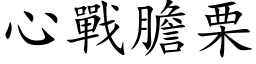 心戰膽栗